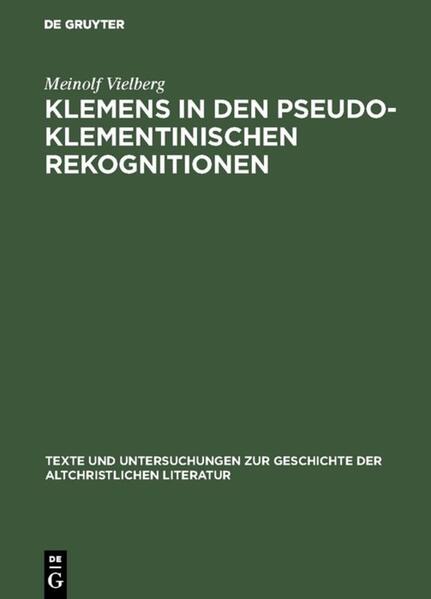 DE GRUYTER

Meinolf Vielberg

KLEMENS IN DEN PSEUDO-KLEMENTINISCHEN REKOGNITIONEN

TEXTE UND UNTERSUCHUNGEN ZUR GESCHICHTE DER ALTCHRISTLICHEN LITERATUR

DE G